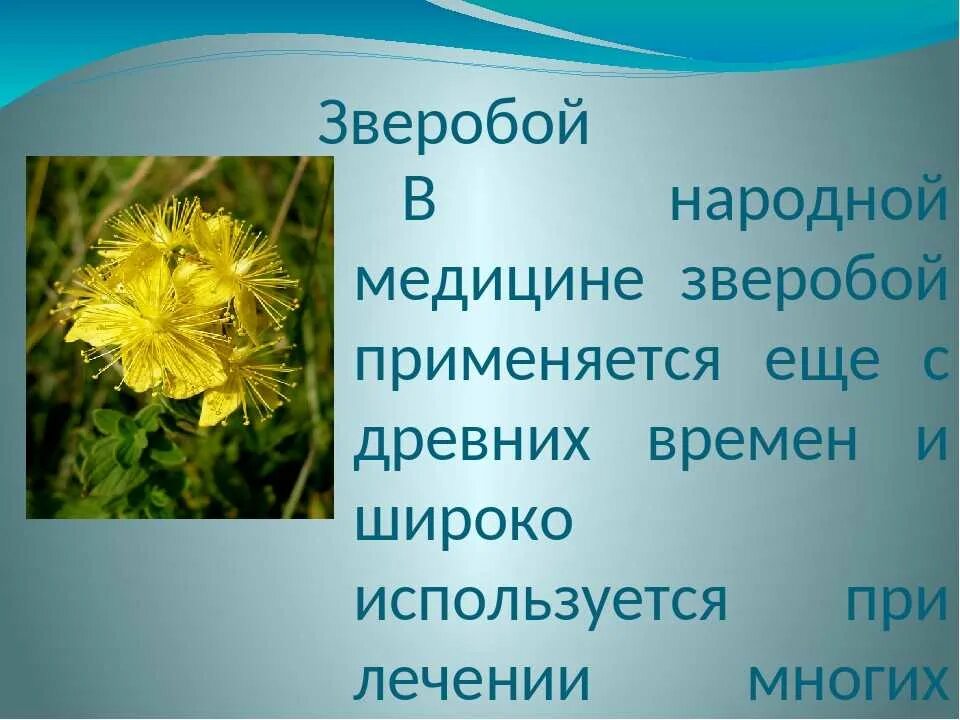 Зверобой

В народной медицине зверобой применяется еще с древних времен и широко используется при лечении многих